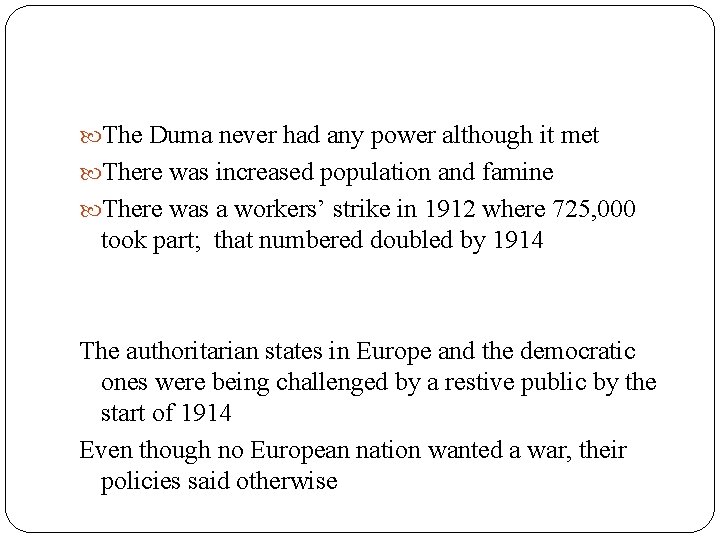 The Duma never had any power although it met

There was increased population and famine

There was a workers’ strike in 1912 where 725,000 took part;  that numbered doubled by 1914

The authoritarian states in Europe and the democratic ones were being challenged by a restive public by the start of 1914

Even though no European nation wanted a war, their policies said otherwise